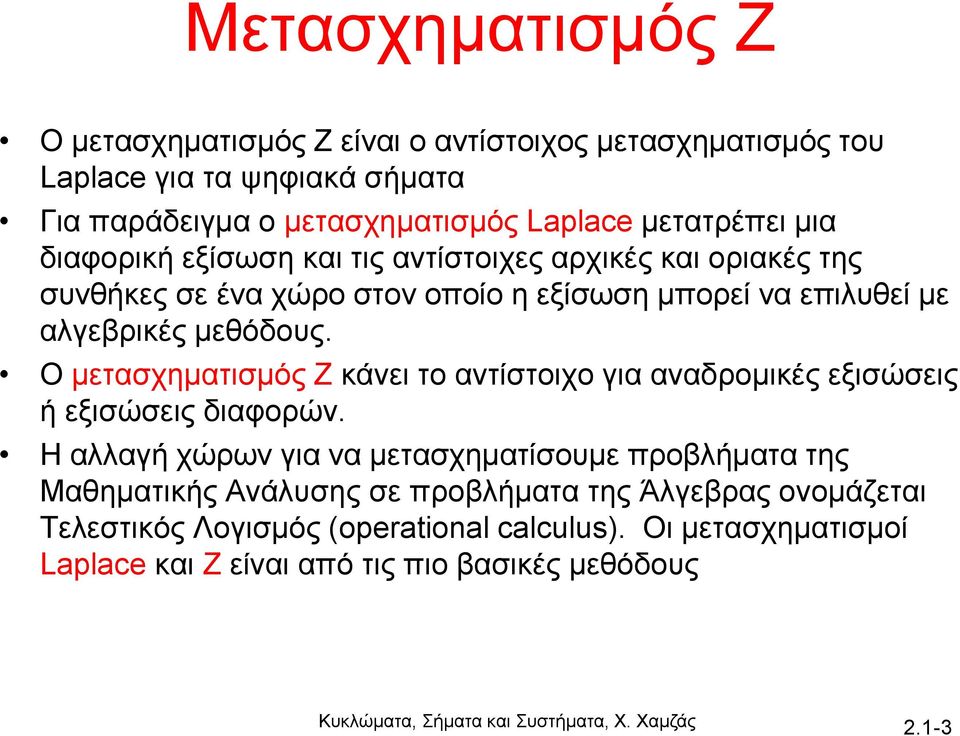 Μετασχηματισμός Ζ

• Ο μετασχηματισμός Ζ είναι ο αντίστοιχος μετασχηματισμός του Laplace για τα ψηφιακά σήματα

• Για παράδειγμα ο μετασχηματισμός Laplace μετατρέπει μια διαφορική εξίσωση και τις αντίστοιχες αρχικές και οριακές της συνθήκες σε ένα χώρο στον οποίο η εξίσωση μπορεί να επιλυθεί με αλγεβρικές μεθόδους.

• Ο μετασχηματισμός Ζ κάνει το αντίστοιχο για αναδρομικές εξισώσεις ή εξισώσεις διαφορών.

• Η αλλαγή χώρων για να μετασχηματίσουμε προβλήματα της Μαθηματικής Ανάλυσης σε προβλήματα της Άλγεβρας ονομάζεται Τελεστικός Λογισμός (operational calculus). Οι μετασχηματισμοί Laplace και Ζ είναι από τις πιο βασικές μεθόδους

Κυκλώματα, Σήματα και Συστήματα, Χ. Χαμζάς

2.1-3